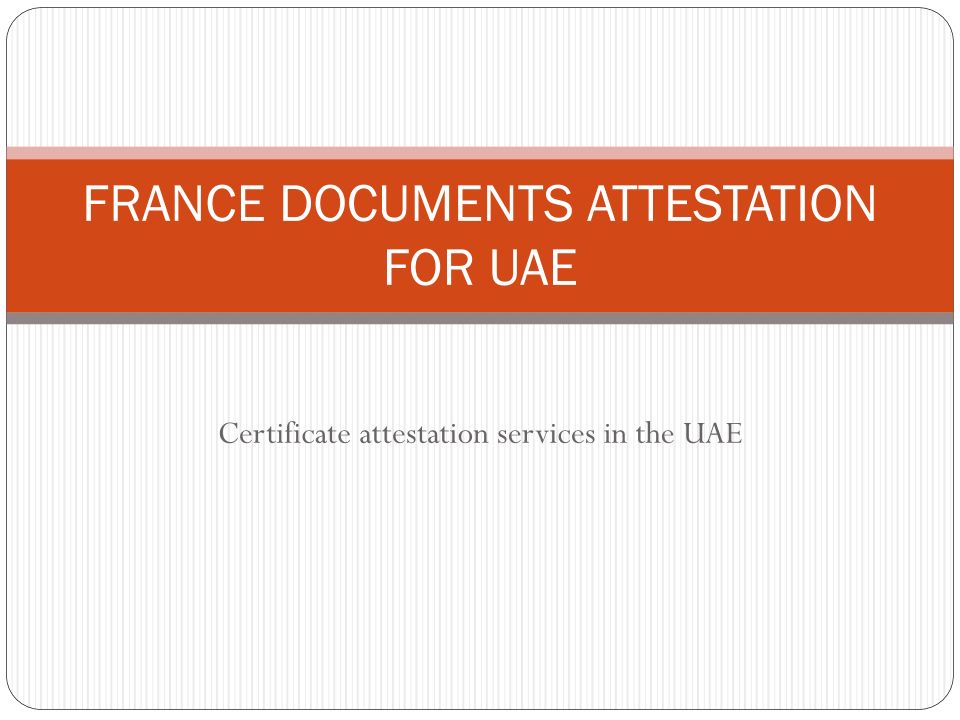 FRANCE DOCUMENTS ATTESTATION FOR UAE

Certificate attestation services in the UAE